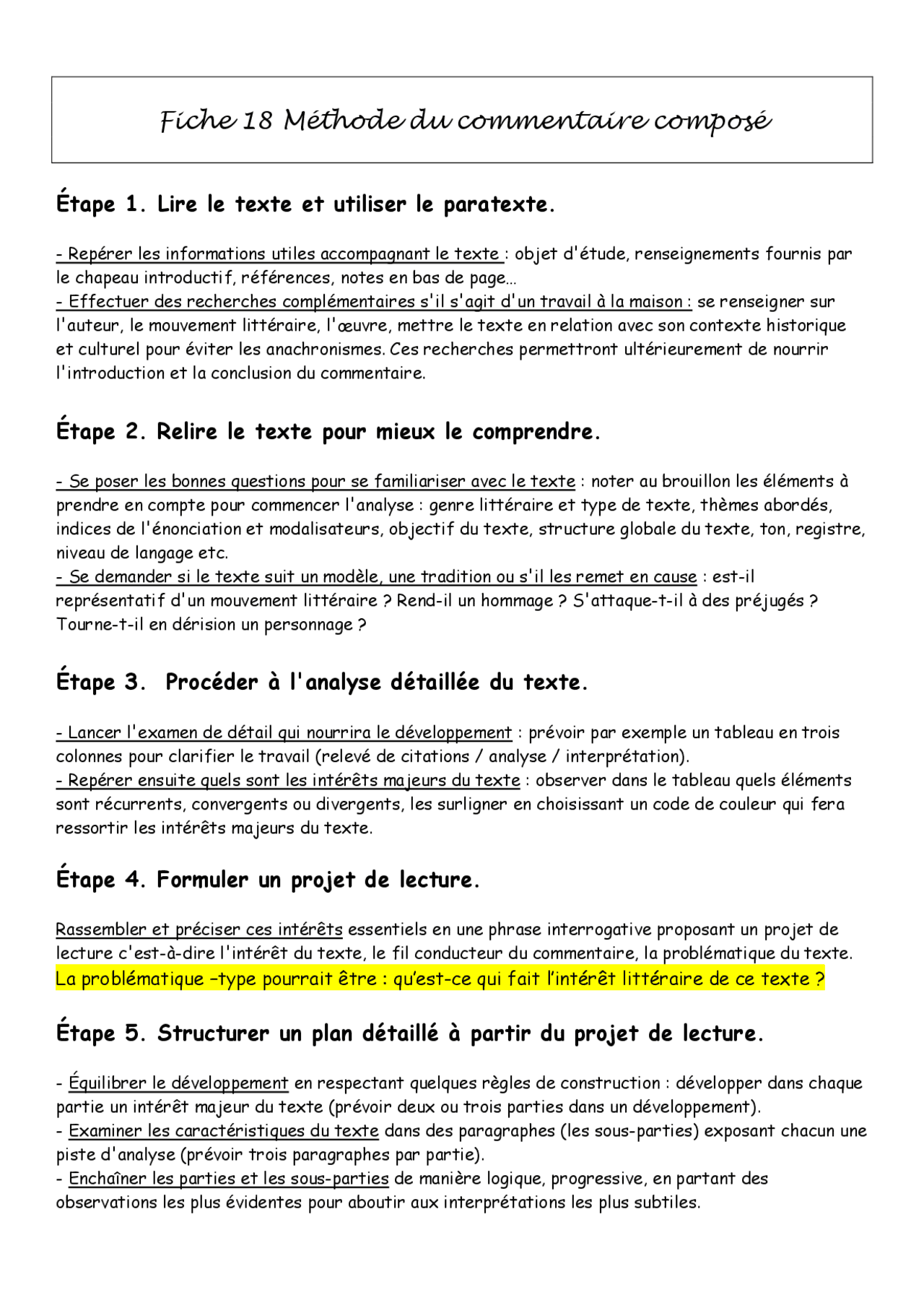 Fiche 18 Méthode du commentaire composé

Étape 1. Lire le texte et utiliser le paratexte.

- Repérer les informations utiles accompagnant le texte : objet d'étude, renseignements fournis par le chapeau introductif, références, notes en bas de page…
- Effectuer des recherches complémentaires s'il s'agit d'un travail à la maison : se renseigner sur l'auteur, le mouvement littéraire, l'œuvre, mettre le texte en relation avec son contexte historique et culturel pour éviter les anachronismes. Ces recherches permettront ultérieurement de nourrir l'introduction et la conclusion du commentaire.

Étape 2. Relire le texte pour mieux le comprendre.

- Se poser les bonnes questions pour se familiariser avec le texte : noter au brouillon les éléments à prendre en compte pour commencer l'analyse : genre littéraire et type de texte, thèmes abordés, indices de l'énonciation et modalisateurs, objectif du texte, structure globale du texte, ton, registre, niveau de langage etc.
- Se demander si le texte suit un modèle, une tradition ou s'il les remet en cause : est-il représentatif d'un mouvement littéraire ? Rend-il un hommage ? S'attaque-t-il à des préjugés ? Tourne-t-il en dérision un personnage ?

Étape 3. Procéder à l'analyse détaillée du texte.

- Lancer l'examen de détail qui nourrira le développement : prévoir par exemple un tableau en trois colonnes pour clarifier le travail (relevé de citations / analyse / interprétation).
- Repérer ensuite quels sont les intérêts majeurs du texte : observer dans le tableau quels éléments sont récurrents, convergents ou divergents, les surligner en choisissant un code de couleur qui fera ressortir les intérêts majeurs du texte.

Étape 4. Formuler un projet de lecture.

Rassembler et préciser ces intérêts essentiels en une phrase interrogative proposant un projet de lecture c'est-à-dire l'intérêt du texte, le fil conducteur du commentaire, la problématique du texte.
La problématique –type pourrait être : qu'est-ce qui fait l'intérêt littéraire de ce texte ?

Étape 5. Structurer un plan détaillé à partir du projet de lecture.

- Équilibrer le développement en respectant quelques règles de construction : développer dans chaque partie un intérêt majeur du texte (prévoir deux ou trois parties dans un développement).
- Examiner les caractéristiques du texte dans des paragraphes (les sous-parties) exposant chacun une piste d'analyse (prévoir trois paragraphes par partie).
- Enchaîner les parties et les sous-parties de manière logique, progressive, en partant des observations les plus évidentes pour aboutir aux interprétations les plus subtiles.